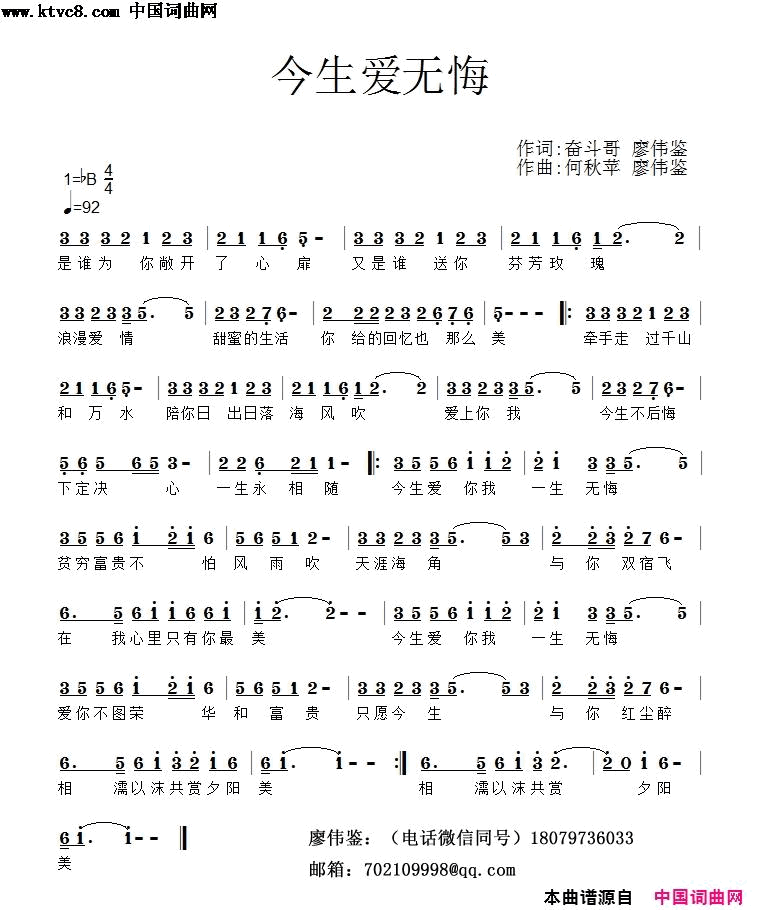 www.ktvc8.com 中国词曲网

今生爱无悔

作词:奋斗哥 廖伟鉴
作曲:何秋苹 廖伟鉴

1=♭B $\frac{4}{4}$
♩=92

3 3 3 2 1 2 3 | 2 1 1 6 5 - | 3 3 3 2 1 2 3 | 2 1 1 6 1 2. 2 |
是谁为 你敞开 了 心 扉 又是谁 送你 芬芳玫 瑰

3 3 2 3 3 5. 5 | 2 3 2 7 6 - | 2 2 2 2 3 2 6 7 6 | 5 - - - ‖: 3 3 3 2 1 2 3 |
浪漫爱 情 甜蜜的生活 你 给的回忆也 那么 美 牵手走 过千山

2 1 1 6 5 - | 3 3 3 2 1 2 3 | 2 1 1 6 1 2. 2 | 3 3 2 3 3 5. 5 | 2 3 2 7 6 - |
和 万 水 陪你日 出日落 海 风 吹 爱上你 我 今生不后悔

5 6 5 6 5 3 - | 2 2 6 2 1 1 - ‖: 3 5 5 6 i i 2 | 2 i 3 3 5. 5 |
下定决 心 一生永 相 随 今生爱 你我 一生 无悔

3 5 5 6 i 2 i 6 | 5 6 5 1 2 - | 3 3 2 3 3 5. 5 3 | 2 2 3 2 7 6 - |
贫穷富贵不 怕 风 雨 吹 天涯海 角 与 你 双宿飞

6. 5 6 i i 6 6 i | i 2. 2 - - | 3 5 5 6 i i 2 | 2 i 3 3 5. 5 |
在 我心里只有你最 美 今生爱 你我 一生 无悔

3 5 5 6 i 2 i 6 | 5 6 5 1 2 - | 3 3 2 3 3 5. 5 3 | 2 2 3 2 7 6 - |
爱你不图荣 华 和 富 贵 只愿今 生 与 你 红尘醉

6. 5 6 i 3 2 i 6 | 6 i. i - - :‖ 6. 5 6 i 3 2. | 2 0 i 6 - |
相 濡以沫共赏夕阳 美 相 濡以沫共赏 夕阳

6 i. i - - ‖
美

廖伟鉴:(电话微信同号)18079736033
邮箱:702109998@qq.com

本曲谱源自 中国词曲网